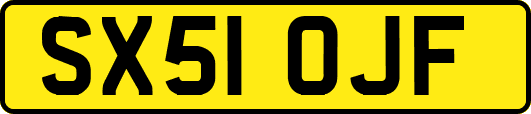 SX51 OJF